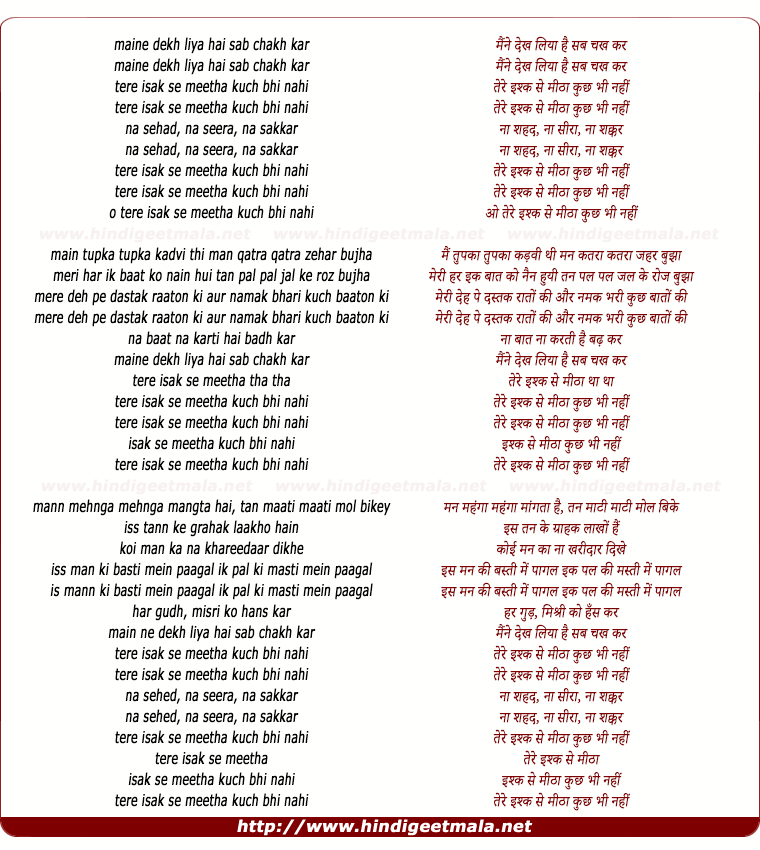 maine dekh liya hai sab chakh kar
maine dekh liya hai sab chakh kar
tere isak se meetha kuch bhi nahi
tere isak se meetha kuch bhi nahi
na sehad, na seera, na sakkar
na sehad, na seera, na sakkar
tere isak se meetha kuch bhi nahi
tere isak se meetha kuch bhi nahi
o tere isak se meetha kuch bhi nahi

www.hindigeetmala.net www.hindigeetmala.net www.hindigeetmala.net

main tupka tupka kadvi thi man qatra qatra zehar bujha
meri har ik baat ko nain hui tan pal pal jal ke roz bujha
mere deh pe dastak raaton ki aur namak bhari kuch baaton ki
mere deh pe dastak raaton ki aur namak bhari kuch baaton ki
na baat na karti hai badh kar
maine dekh liya hai sab chakh kar
tere isak se meetha tha tha
tere isak se meetha kuch bhi nahi
tere isak se meetha kuch bhi nahi
isak se meetha kuch bhi nahi
tere isak se meetha kuch bhi nahi

www.hindigeetmala.net www.hindigeetmala.net www.hindigeetmala.net

mann mehnga mehnga mangta hai, tan maati maati mol bikey
iss tann ke grahak laakho hain
koi man ka na khareedaar dikhe
iss man ki basti mein paagal ik pal ki masti mein paagal
is mann ki basti mein paagal ik pal ki masti mein paagal
har gudh, misri ko hans kar
main ne dekh liya hai sab chakh kar
tere isak se meetha kuch bhi nahi
tere isak se meetha kuch bhi nahi
na sehed, na seera, na sakkar
na sehed, na seera, na sakkar
tere isak se meetha kuch bhi nahi
tere isak se meetha
isak se meetha kuch bhi nahi
tere isak se meetha kuch bhi nahi

मैंने देख लिया है सब चख कर
मैंने देख लिया है सब चख कर
तेरे इश्क से मीठा कुछ भी नहीं
तेरे इश्क से मीठा कुछ भी नहीं
ना शहद, ना सीरा, ना शक्कर
ना शहद, ना सीरा, ना शक्कर
तेरे इश्क से मीठा कुछ भी नहीं
तेरे इश्क से मीठा कुछ भी नहीं
ओ तेरे इश्क से मीठा कुछ भी नहीं

मैं तुपका तुपका कड़वी थी मन कतरा कतरा जहर बुझा
मेरी हर इक बात को नैन हुयी तन पल पल जल के रोज बुझा
मेरी देह पे दस्तक रातों की और नमक भरी कुछ बातों की
मेरी देह पे दस्तक रातों की और नमक भरी कुछ बातों की
ना बात ना करती है बढ़ कर
मैंने देख लिया है सब चख कर
तेरे इश्क से मीठा था था
तेरे इश्क से मीठा कुछ भी नहीं
तेरे इश्क से मीठा कुछ भी नहीं
इश्क से मीठा कुछ भी नहीं
तेरे इश्क से मीठा कुछ भी नहीं

मन महंगा महंगा मांगता है, तन माटी माटी मोल बिके
इस तन के ग्राहक लाखों हैं
कोई मन का ना खरीदार दिखे
इस मन की बस्ती में पागल इक पल की मस्ती में पागल
इस मन की बस्ती में पागल इक पल की मस्ती में पागल
हर गुड़, मिश्री को हँस कर
मैंने देख लिया है सब चख कर
तेरे इश्क से मीठा कुछ भी नहीं
तेरे इश्क से मीठा कुछ भी नहीं
ना शहद, ना सीरा, ना शक्कर
ना शहद, ना सीरा, ना शक्कर
तेरे इश्क से मीठा कुछ भी नहीं
तेरे इश्क से मीठा
इश्क से मीठा कुछ भी नहीं
तेरे इश्क से मीठा कुछ भी नहीं

http://www.hindigeetmala.net